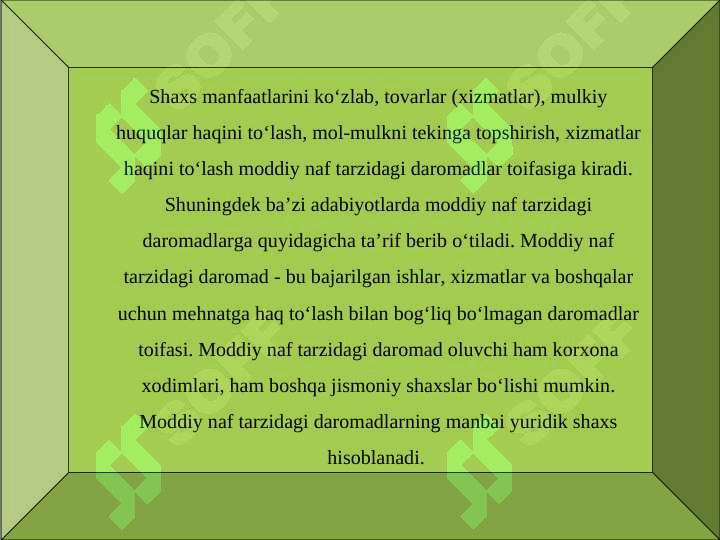 Shaxs manfaatlarini ko‘zlab, tovarlar (xizmatlar), mulkiy huquqlar haqini to‘lash, mol-mulkni tekinga topshirish, xizmatlar haqini to‘lash moddiy naf tarzidagi daromadlar toifasiga kiradi. Shuningdek ba’zi adabiyotlarda moddiy naf tarzidagi daromadlarga quyidagicha ta’rif berib o‘tiladi. Moddiy naf tarzidagi daromad - bu bajarilgan ishlar, xizmatlar va boshqalar uchun mehnatga haq to‘lash bilan bog‘liq bo‘lmagan daromadlar toifasi. Moddiy naf tarzidagi daromad oluvchi ham korxona xodimlari, ham boshqa jismoniy shaxslar bo‘lishi mumkin. Moddiy naf tarzidagi daromadlarning manbai yuridik shaxs hisoblanadi.

SOFT SOFT SOFT SOFT